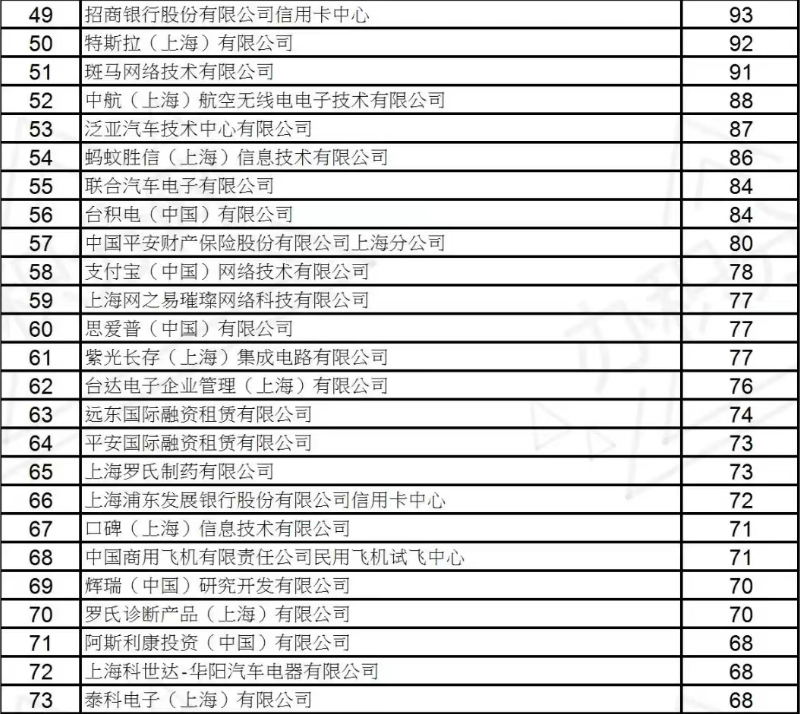 | 49 | 招商银行股份有限公司信用卡中心 | 93 |
|---|---|---|
| 50 | 特斯拉（上海）有限公司 | 92 |
| 51 | 斑马网络技术有限公司 | 91 |
| 52 | 中航（上海）航空无线电电子技术有限公司 | 88 |
| 53 | 泛亚汽车技术中心有限公司 | 87 |
| 54 | 蚂蚁胜信（上海）信息技术有限公司 | 86 |
| 55 | 联合汽车电子有限公司 | 84 |
| 56 | 台积电（中国）有限公司 | 84 |
| 57 | 中国平安财产保险股份有限公司上海分公司 | 80 |
| 58 | 支付宝（中国）网络技术有限公司 | 78 |
| 59 | 上海网之易璀璨网络科技有限公司 | 77 |
| 60 | 思爱普（中国）有限公司 | 77 |
| 61 | 紫光长存（上海）集成电路有限公司 | 77 |
| 62 | 台达电子企业管理（上海）有限公司 | 76 |
| 63 | 远东国际融资租赁有限公司 | 74 |
| 64 | 平安国际融资租赁有限公司 | 73 |
| 65 | 上海罗氏制药有限公司 | 73 |
| 66 | 上海浦东发展银行股份有限公司信用卡中心 | 72 |
| 67 | 口碑（上海）信息技术有限公司 | 71 |
| 68 | 中国商用飞机有限责任公司民用飞机试飞中心 | 71 |
| 69 | 辉瑞（中国）研究开发有限公司 | 70 |
| 70 | 罗氏诊断产品（上海）有限公司 | 70 |
| 71 | 阿斯利康投资（中国）有限公司 | 68 |
| 72 | 上海科世达-华阳汽车电器有限公司 | 68 |
| 73 | 泰科电子（上海）有限公司 | 68 |